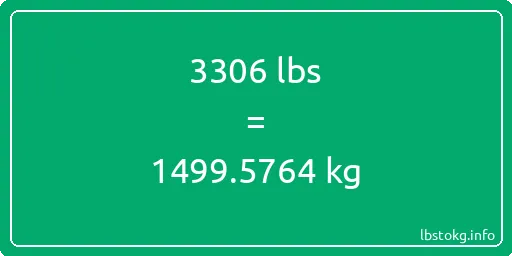 3306 lbs

=

1499.5764 kg

lbstokg.info